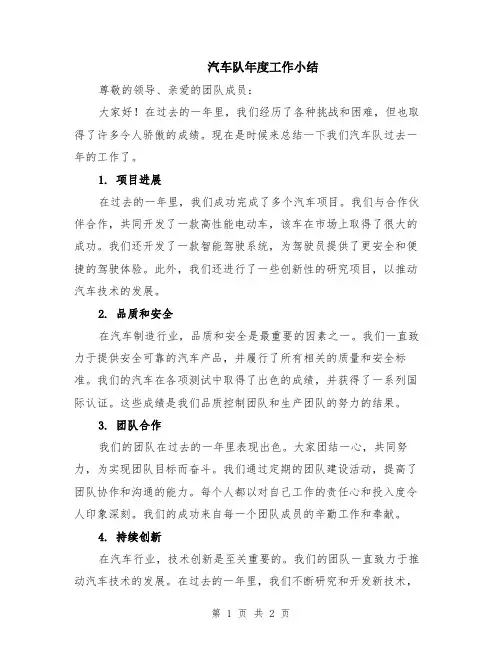 汽车队年度工作小结

尊敬的领导、亲爱的团队成员：

大家好！在过去的一年里，我们经历了各种挑战和困难，但也取得了许多令人骄傲的成绩。现在是时候来总结一下我们汽车队过去一年的工作了。

1. 项目进展

在过去的一年里，我们成功完成了多个汽车项目。我们与合作伙伴合作，共同开发了一款高性能电动车，该车在市场上取得了很大的成功。我们还开发了一款智能驾驶系统，为驾驶员提供了更安全和便捷的驾驶体验。此外，我们还进行了一些创新性的研究项目，以推动汽车技术的发展。

2. 品质和安全

在汽车制造行业，品质和安全是最重要的因素之一。我们一直致力于提供安全可靠的汽车产品，并履行了所有相关的质量和安全标准。我们的汽车在各项测试中取得了出色的成绩，并获得了一系列国际认证。这些成绩是我们品质控制团队和生产团队的努力的结果。

3. 团队合作

我们的团队在过去的一年里表现出色。大家团结一心，共同努力，为实现团队目标而奋斗。我们通过定期的团队建设活动，提高了团队协作和沟通的能力。每个人都以对自己工作的责任心和投入度令人印象深刻。我们的成功来自每一个团队成员的辛勤工作和奉献。

4. 持续创新

在汽车行业，技术创新是至关重要的。我们的团队一直致力于推动汽车技术的发展。在过去的一年里，我们不断研究和开发新技术，

第 1 页 共 2 页